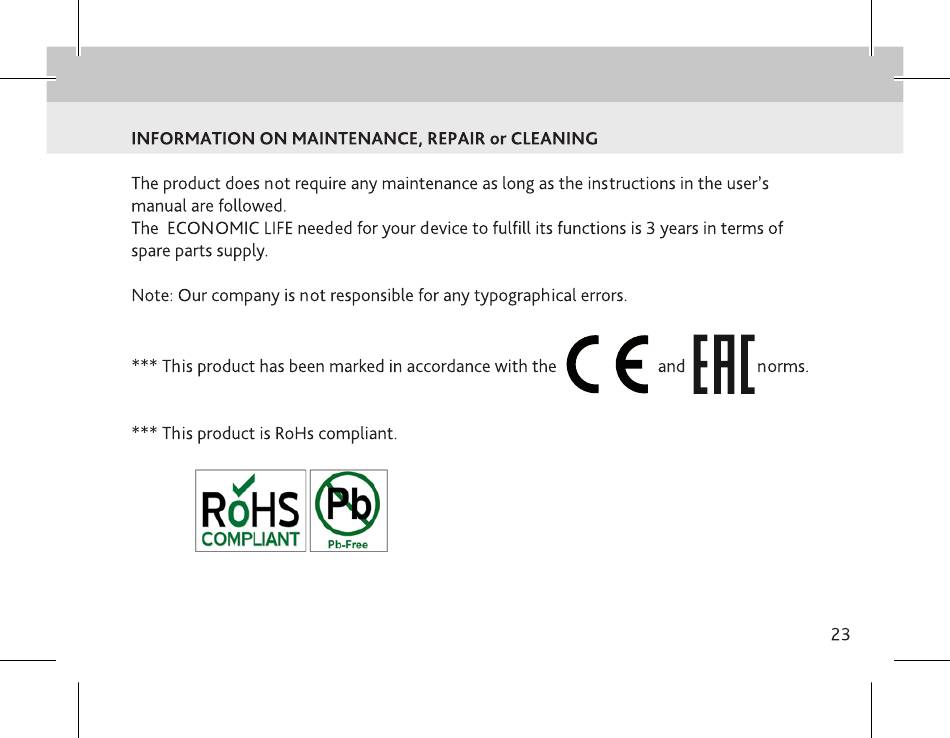 INFORMATION ON MAINTENANCE, REPAIR or CLEANING

The product does not require any maintenance as long as the instructions in the user's manual are followed.
The ECONOMIC LIFE needed for your device to fulfill its functions is 3 years in terms of spare parts supply.

Note: Our company is not responsible for any typographical errors.

*** This product has been marked in accordance with the CE and EAC norms.

*** This product is RoHs compliant.

RoHS COMPLIANT

Pb
Pb-Free

23